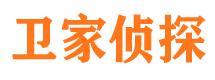 卫家侦探